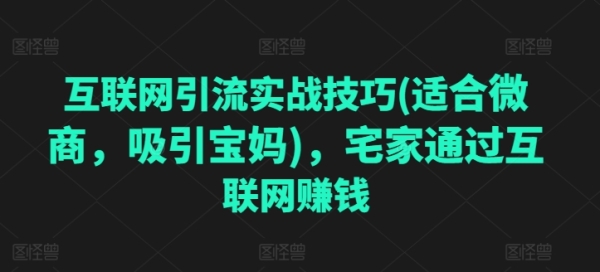 图怪兽 图怪兽 图怪兽

互联网引流实战技巧(适合微商，吸引宝妈)，宅家通过互联网赚钱

图怪兽 图怪兽 图怪兽